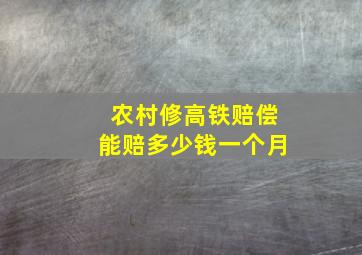 农村修高铁赔偿
能赔多少钱一个月